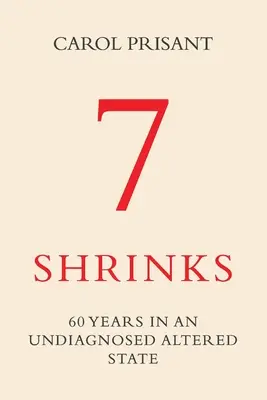 CAROL PRISANT

7

SHRINKS

60 YEARS IN AN UNDIAGNOSED ALTERED STATE